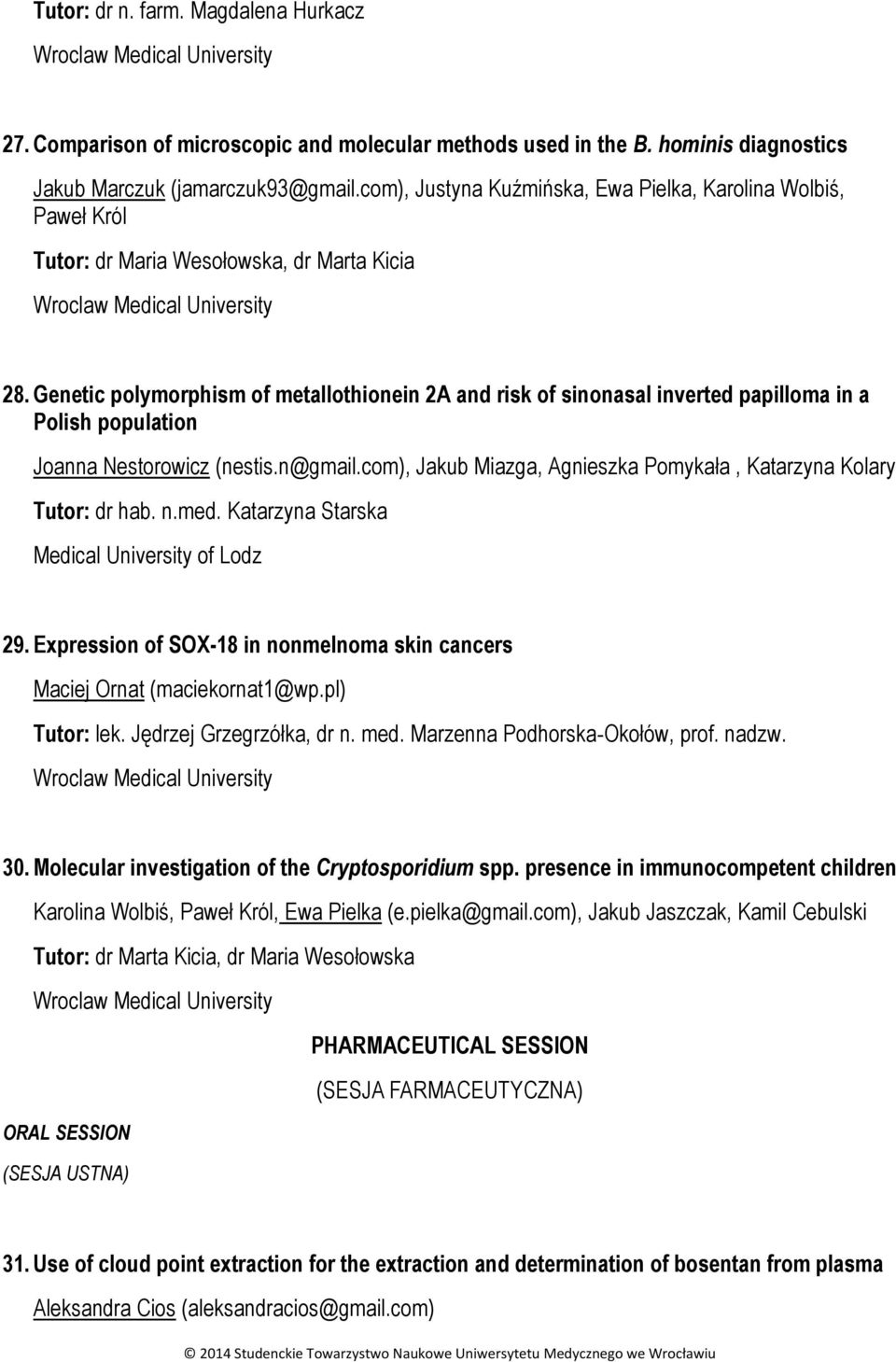 Tutor: dr n. farm. Magdalena Hurkacz

Wroclaw Medical University

27. Comparison of microscopic and molecular methods used in the B. hominis diagnostics

Jakub Marczuk (jamarczuk93@gmail.com), Justyna Kuźmińska, Ewa Pielka, Karolina Wolbiś, Paweł Król

Tutor: dr Maria Wesołowska, dr Marta Kicia

Wroclaw Medical University

28. Genetic polymorphism of metallothionein 2A and risk of sinonasal inverted papilloma in a Polish population

Joanna Nestorowicz (nestis.n@gmail.com), Jakub Miazga, Agnieszka Pomykała , Katarzyna Kolary

Tutor: dr hab. n.med. Katarzyna Starska

Medical University of Lodz

29. Expression of SOX-18 in nonmelnoma skin cancers

Maciej Ornat (maciekornat1@wp.pl)

Tutor: lek. Jędrzej Grzegrzółka, dr n. med. Marzenna Podhorska-Okołów, prof. nadzw.

Wroclaw Medical University

30. Molecular investigation of the Cryptosporidium spp. presence in immunocompetent children

Karolina Wolbiś, Paweł Król, Ewa Pielka (e.pielka@gmail.com), Jakub Jaszczak, Kamil Cebulski

Tutor: dr Marta Kicia, dr Maria Wesołowska

Wroclaw Medical University

PHARMACEUTICAL SESSION

(SESJA FARMACEUTYCZNA)

ORAL SESSION

(SESJA USTNA)

31. Use of cloud point extraction for the extraction and determination of bosentan from plasma

Aleksandra Cios (aleksandracios@gmail.com)

© 2014 Studenckie Towarzystwo Naukowe Uniwersytetu Medycznego we Wrocławiu